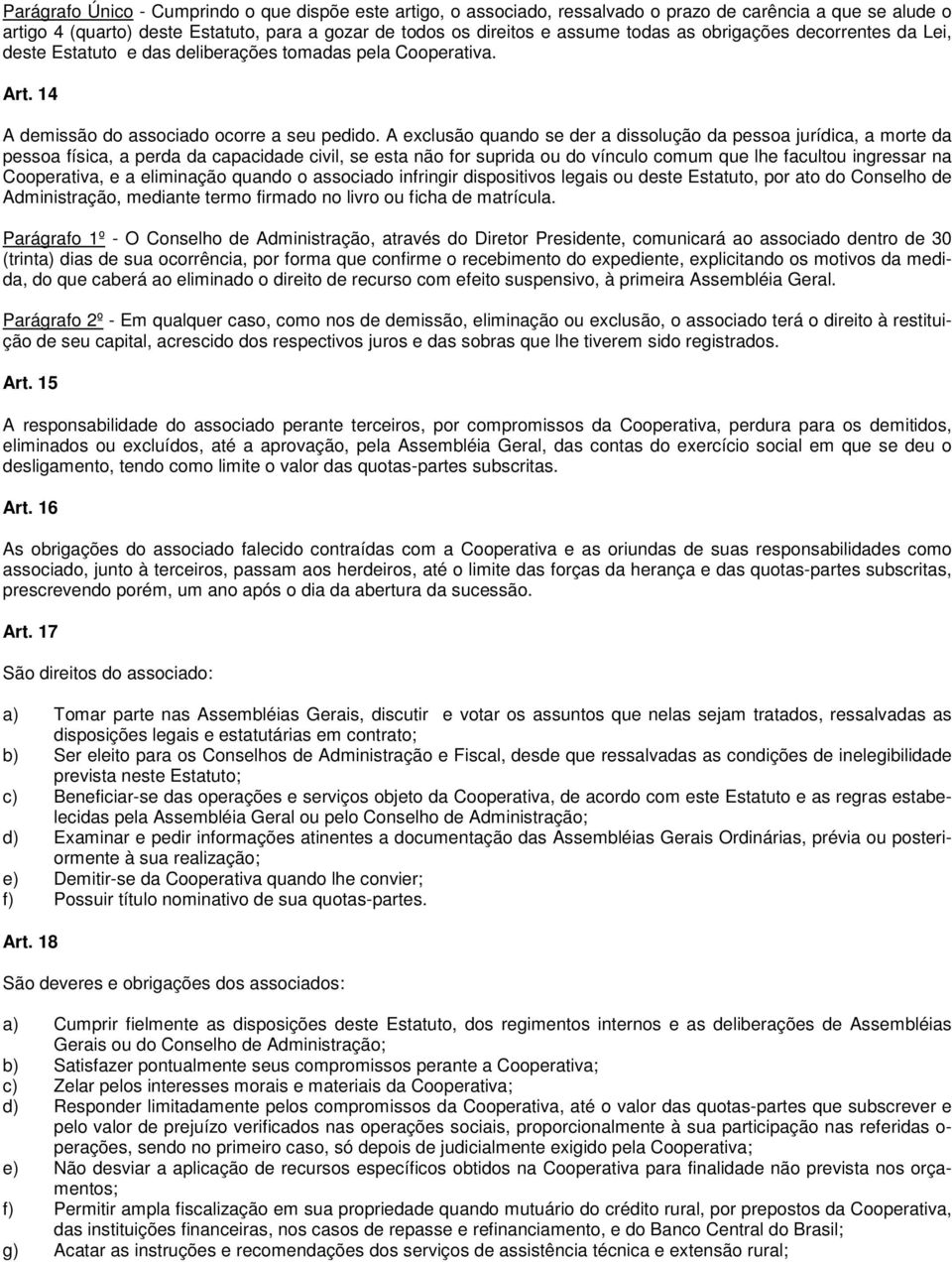 Parágrafo Único - Cumprindo o que dispõe este artigo, o associado, ressalvado o prazo de carência a que se alude o artigo 4 (quarto) deste Estatuto, para a gozar de todos os direitos e assume todas as obrigações decorrentes da Lei, deste Estatuto e das deliberações tomadas pela Cooperativa.

Art. 14

A demissão do associado ocorre a seu pedido. A exclusão quando se der a dissolução da pessoa jurídica, a morte da pessoa física, a perda da capacidade civil, se esta não for suprida ou do vínculo comum que lhe facultou ingressar na Cooperativa, e a eliminação quando o associado infringir dispositivos legais ou deste Estatuto, por ato do Conselho de Administração, mediante termo firmado no livro ou ficha de matrícula.

Parágrafo 1º - O Conselho de Administração, através do Diretor Presidente, comunicará ao associado dentro de 30 (trinta) dias de sua ocorrência, por forma que confirme o recebimento do expediente, explicitando os motivos da medida, do que caberá ao eliminado o direito de recurso com efeito suspensivo, à primeira Assembléia Geral.

Parágrafo 2º - Em qualquer caso, como nos de demissão, eliminação ou exclusão, o associado terá o direito à restituição de seu capital, acrescido dos respectivos juros e das sobras que lhe tiverem sido registrados.

Art. 15

A responsabilidade do associado perante terceiros, por compromissos da Cooperativa, perdura para os demitidos, eliminados ou excluídos, até a aprovação, pela Assembléia Geral, das contas do exercício social em que se deu o desligamento, tendo como limite o valor das quotas-partes subscritas.

Art. 16

As obrigações do associado falecido contraídas com a Cooperativa e as oriundas de suas responsabilidades como associado, junto à terceiros, passam aos herdeiros, até o limite das forças da herança e das quotas-partes subscritas, prescrevendo porém, um ano após o dia da abertura da sucessão.

Art. 17

São direitos do associado:

a) Tomar parte nas Assembléias Gerais, discutir e votar os assuntos que nelas sejam tratados, ressalvadas as disposições legais e estatutárias em contrato;
b) Ser eleito para os Conselhos de Administração e Fiscal, desde que ressalvadas as condições de inelegibilidade prevista neste Estatuto;
c) Beneficiar-se das operações e serviços objeto da Cooperativa, de acordo com este Estatuto e as regras estabelecidas pela Assembléia Geral ou pelo Conselho de Administração;
d) Examinar e pedir informações atinentes a documentação das Assembléias Gerais Ordinárias, prévia ou posteriormente à sua realização;
e) Demitir-se da Cooperativa quando lhe convier;
f) Possuir título nominativo de sua quotas-partes.

Art. 18

São deveres e obrigações dos associados:

a) Cumprir fielmente as disposições deste Estatuto, dos regimentos internos e as deliberações de Assembléias Gerais ou do Conselho de Administração;
b) Satisfazer pontualmente seus compromissos perante a Cooperativa;
c) Zelar pelos interesses morais e materiais da Cooperativa;
d) Responder limitadamente pelos compromissos da Cooperativa, até o valor das quotas-partes que subscrever e pelo valor de prejuízo verificados nas operações sociais, proporcionalmente à sua participação nas referidas operações, sendo no primeiro caso, só depois de judicialmente exigido pela Cooperativa;
e) Não desviar a aplicação de recursos específicos obtidos na Cooperativa para finalidade não prevista nos orçamentos;
f) Permitir ampla fiscalização em sua propriedade quando mutuário do crédito rural, por prepostos da Cooperativa, das instituições financeiras, nos casos de repasse e refinanciamento, e do Banco Central do Brasil;
g) Acatar as instruções e recomendações dos serviços de assistência técnica e extensão rural;